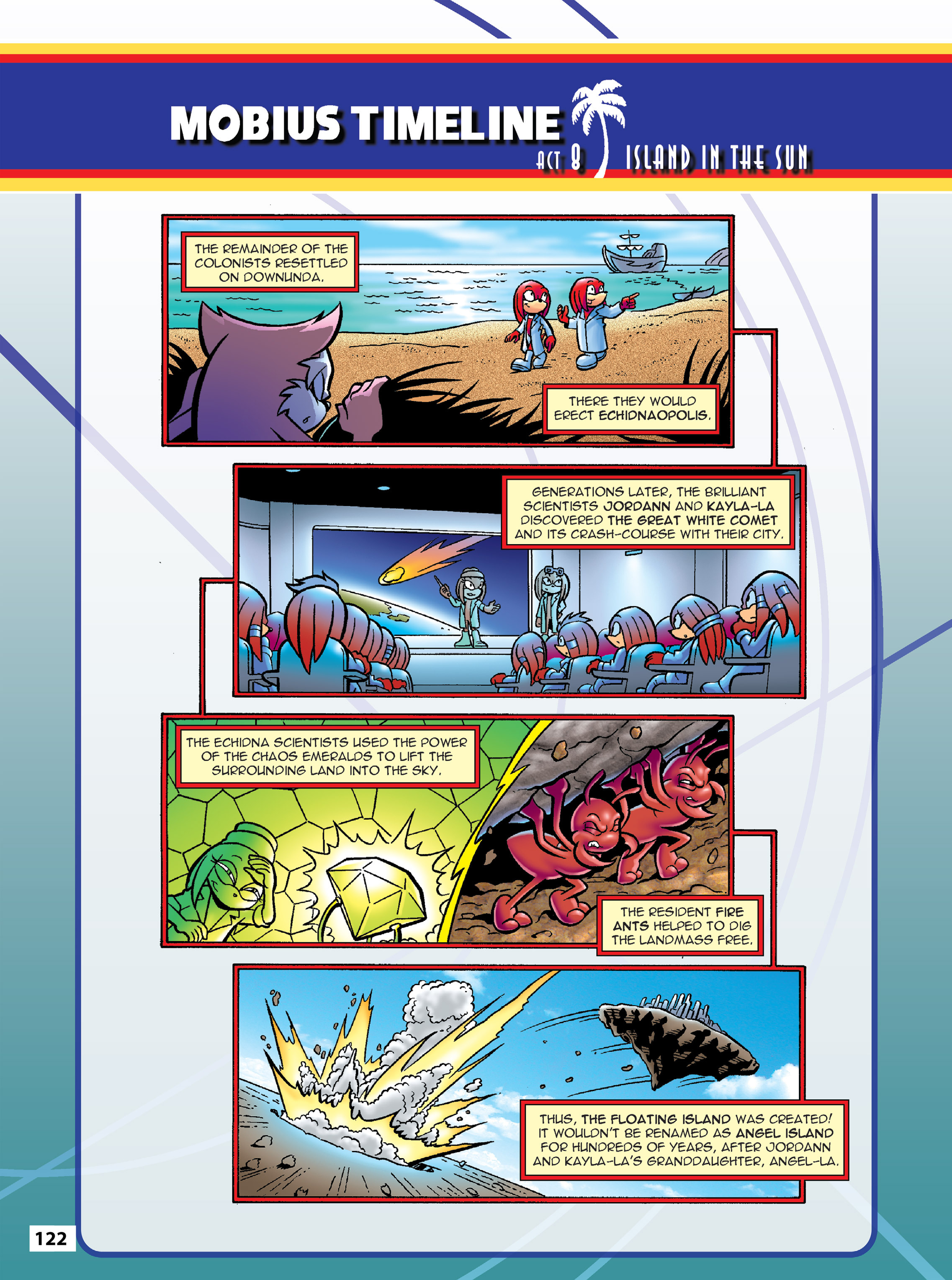 MOBIUS TIMELINE

ACT 8 ISLAND IN THE SUN

THE REMAINDER OF THE COLONISTS RESETTLED ON DOWNUNDA.

THERE THEY WOULD ERECT ECHIDNAOPOLIS.

GENERATIONS LATER, THE BRILLIANT SCIENTISTS JORDANN AND KAYLA-LA DISCOVERED THE GREAT WHITE COMET AND ITS CRASH-COURSE WITH THEIR CITY.

THE ECHIDNA SCIENTISTS USED THE POWER OF THE CHAOS EMERALDS TO LIFT THE SURROUNDING LAND INTO THE SKY.

THE RESIDENT FIRE ANTS HELPED TO DIG THE LANDMASS FREE.

THUS, THE FLOATING ISLAND WAS CREATED! IT WOULDN'T BE RENAMED AS ANGEL ISLAND FOR HUNDREDS OF YEARS, AFTER JORDANN AND KAYLA-LA'S GRANDDAUGHTER, ANGEL-LA.

122